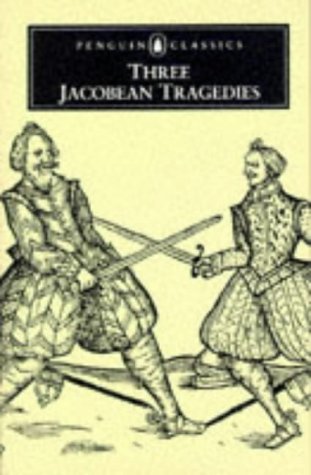 PENGUIN CLASSICS
THREE
JACOBEAN TRAGEDIES